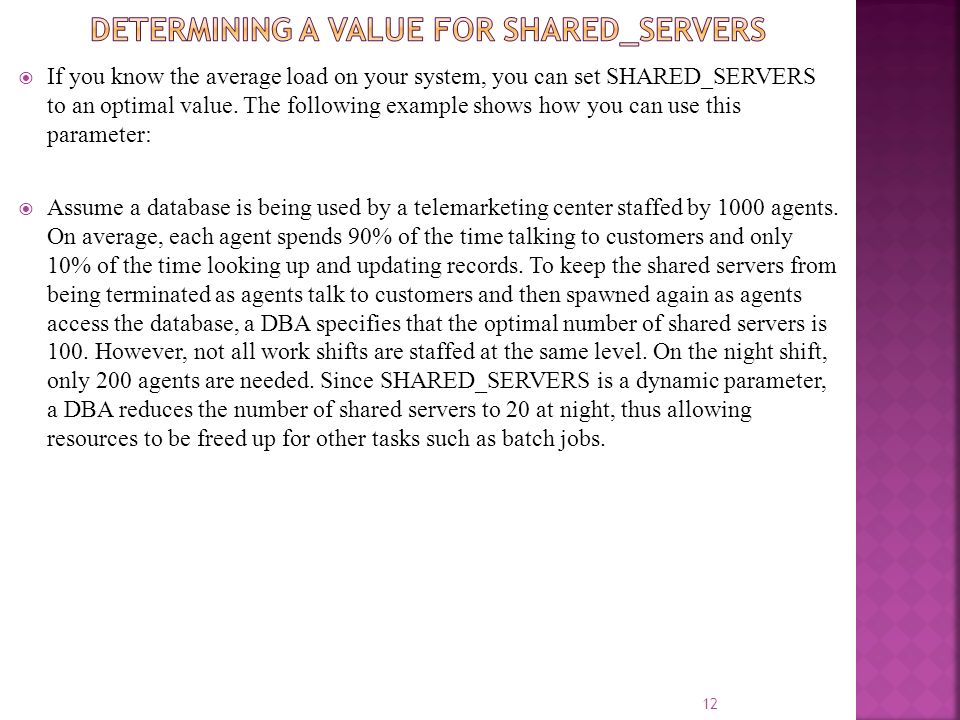 DETERMINING A VALUE FOR SHARED_SERVERS

If you know the average load on your system, you can set SHARED_SERVERS to an optimal value. The following example shows how you can use this parameter:

Assume a database is being used by a telemarketing center staffed by 1000 agents. On average, each agent spends 90% of the time talking to customers and only 10% of the time looking up and updating records. To keep the shared servers from being terminated as agents talk to customers and then spawned again as agents access the database, a DBA specifies that the optimal number of shared servers is 100. However, not all work shifts are staffed at the same level. On the night shift, only 200 agents are needed. Since SHARED_SERVERS is a dynamic parameter, a DBA reduces the number of shared servers to 20 at night, thus allowing resources to be freed up for other tasks such as batch jobs.

12